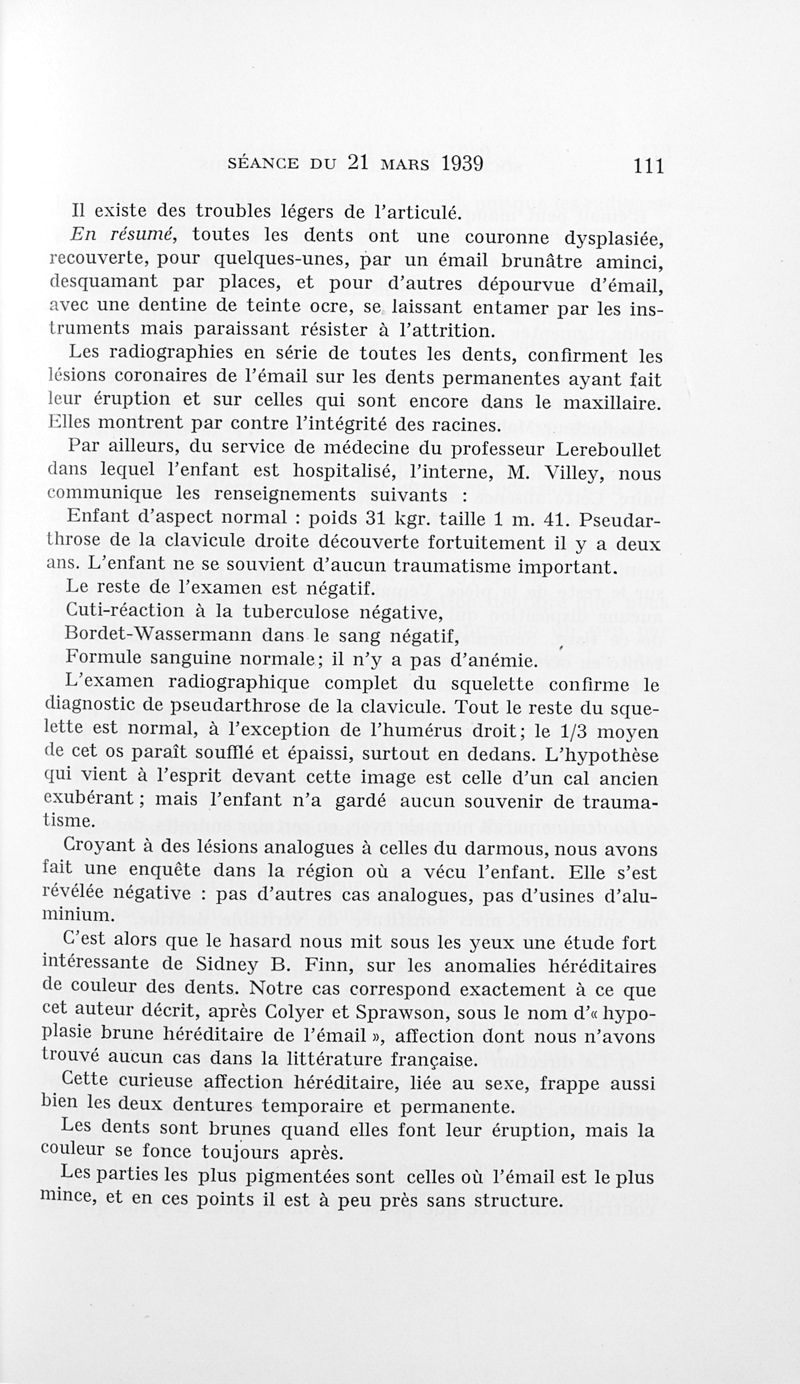 SÉANCE DU 21 MARS 1939 111

Il existe des troubles légers de l'articulé.

En résumé, toutes les dents ont une couronne dysplasiée, recouverte, pour quelques-unes, par un émail brunâtre aminci, desquamant par places, et pour d'autres dépourvue d'émail, avec une dentine de teinte ocre, se laissant entamer par les instruments mais paraissant résister à l'attrition.

Les radiographies en série de toutes les dents, confirment les lésions coronaires de l'émail sur les dents permanentes ayant fait leur éruption et sur celles qui sont encore dans le maxillaire. Elles montrent par contre l'intégrité des racines.

Par ailleurs, du service de médecine du professeur Lereboullet dans lequel l'enfant est hospitalisé, l'interne, M. Villey, nous communique les renseignements suivants :

Enfant d'aspect normal : poids 31 kgr. taille 1 m. 41. Pseudarthrose de la clavicule droite découverte fortuitement il y a deux ans. L'enfant ne se souvient d'aucun traumatisme important.

Le reste de l'examen est négatif.

Cuti-réaction à la tuberculose négative,

Bordet-Wassermann dans le sang négatif,

Formule sanguine normale; il n'y a pas d'anémie.

L'examen radiographique complet du squelette confirme le diagnostic de pseudarthrose de la clavicule. Tout le reste du squelette est normal, à l'exception de l'humérus droit; le 1/3 moyen de cet os paraît soufflé et épaissi, surtout en dedans. L'hypothèse qui vient à l'esprit devant cette image est celle d'un cal ancien exubérant; mais l'enfant n'a gardé aucun souvenir de traumatisme.

Croyant à des lésions analogues à celles du darmous, nous avons fait une enquête dans la région où a vécu l'enfant. Elle s'est révélée négative : pas d'autres cas analogues, pas d'usines d'aluminium.

C'est alors que le hasard nous mit sous les yeux une étude fort intéressante de Sidney B. Finn, sur les anomalies héréditaires de couleur des dents. Notre cas correspond exactement à ce que cet auteur décrit, après Colyer et Sprawson, sous le nom d'« hypoplasie brune héréditaire de l'émail », affection dont nous n'avons trouvé aucun cas dans la littérature française.

Cette curieuse affection héréditaire, liée au sexe, frappe aussi bien les deux dentures temporaire et permanente.

Les dents sont brunes quand elles font leur éruption, mais la couleur se fonce toujours après.

Les parties les plus pigmentées sont celles où l'émail est le plus mince, et en ces points il est à peu près sans structure.